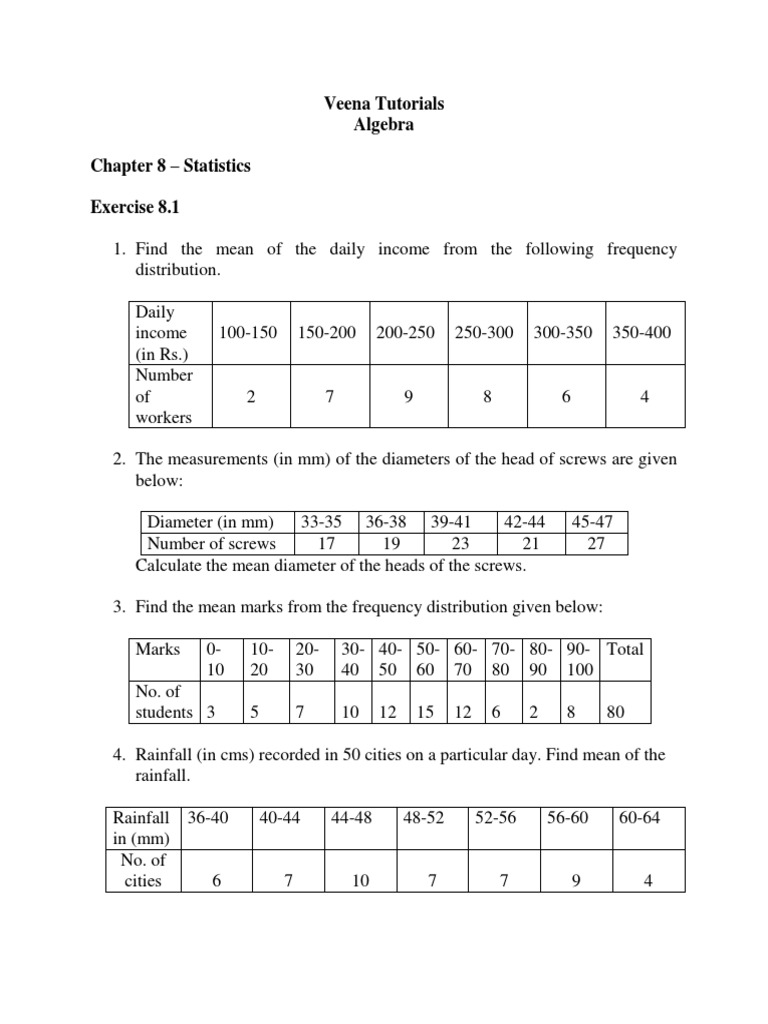 Veena Tutorials
Algebra

Chapter 8 – Statistics

Exercise 8.1

1. Find the mean of the daily income from the following frequency distribution.

| Daily income (in Rs.) | 100-150 | 150-200 | 200-250 | 250-300 | 300-350 | 350-400 |
|---|---|---|---|---|---|---|
| Number of workers | 2 | 7 | 9 | 8 | 6 | 4 |

2. The measurements (in mm) of the diameters of the head of screws are given below:

| Diameter (in mm) | 33-35 | 36-38 | 39-41 | 42-44 | 45-47 |
|---|---|---|---|---|---|
| Number of screws | 17 | 19 | 23 | 21 | 27 |

Calculate the mean diameter of the heads of the screws.

3. Find the mean marks from the frequency distribution given below:

| Marks | 0-10 | 10-20 | 20-30 | 30-40 | 40-50 | 50-60 | 60-70 | 70-80 | 80-90 | 90-100 | Total |
|---|---|---|---|---|---|---|---|---|---|---|---|
| No. of students | 3 | 5 | 7 | 10 | 12 | 15 | 12 | 6 | 2 | 8 | 80 |

4. Rainfall (in cms) recorded in 50 cities on a particular day. Find mean of the rainfall.

| Rainfall in (mm) | 36-40 | 40-44 | 44-48 | 48-52 | 52-56 | 56-60 | 60-64 |
|---|---|---|---|---|---|---|---|
| No. of cities | 6 | 7 | 10 | 7 | 7 | 9 | 4 |